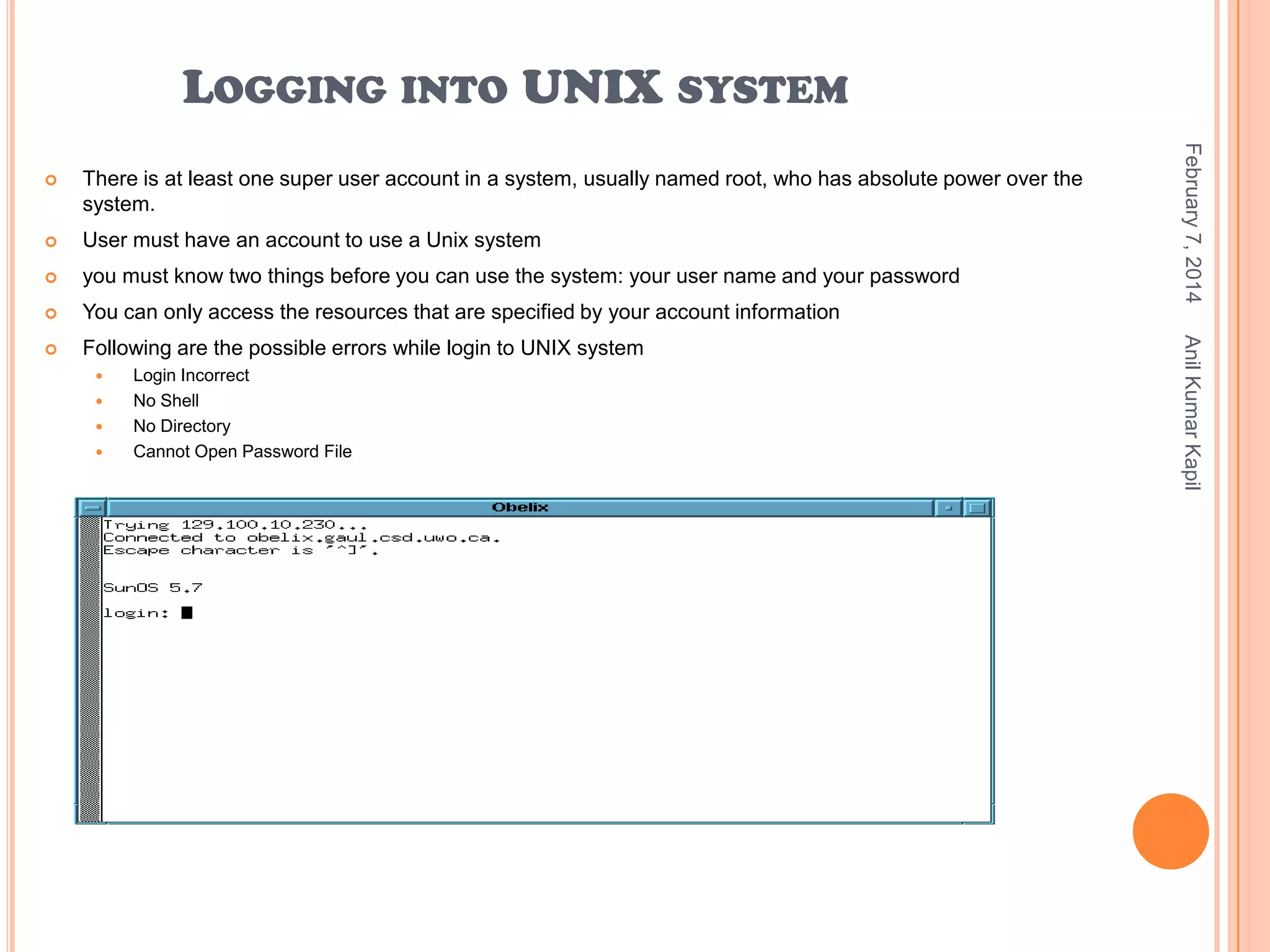 LOGGING INTO UNIX SYSTEM

• There is at least one super user account in a system, usually named root, who has absolute power over the system.

• User must have an account to use a Unix system

• you must know two things before you can use the system: your user name and your password

• You can only access the resources that are specified by your account information

• Following are the possible errors while login to UNIX system
• Login Incorrect
• No Shell
• No Directory
• Cannot Open Password File

Obelix

Trying 129.100.10.230...
Connected to obelix.gaul.csd.uwo.ca.
Escape character is '^]'.

SunOS 5.7

login:

February 7, 2014 Anil Kumar Kapil